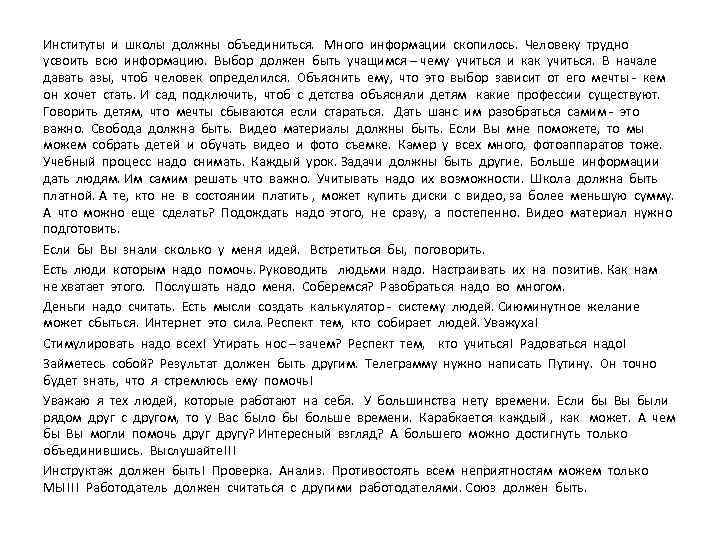 Институты и школы должны объединиться. Много информации скопилось. Человеку трудно усвоить всю информацию. Выбор должен быть учащимся – чему учиться и как учиться. В начале давать азы, чтоб человек определился. Объяснить ему, что это выбор зависит от его мечты - кем он хочет стать. И сад подключить, чтоб с детства объясняли детям какие профессии существуют. Говорить детям, что мечты сбываются если стараться. Дать шанс им разобраться самим - это важно. Свобода должна быть. Видео материалы должны быть. Если Вы мне поможете, то мы можем собрать детей и обучать видео и фото съемке. Камер у всех много, фотоаппаратов тоже. Учебный процесс надо снимать. Каждый урок. Задачи должны быть другие. Больше информации дать людям. Им самим решать что важно. Учитывать надо их возможности. Школа должна быть платной. А те, кто не в состоянии платить, может купить диски с видео, за более меньшую сумму. А что можно еще сделать? Подождать надо этого, не сразу, а постепенно. Видео материал нужно подготовить.

Если бы Вы знали сколько у меня идей. Встретиться бы, поговорить.

Есть люди которым надо помочь. Руководить людьми надо. Настраивать их на позитив. Как нам не хватает этого. Послушать надо меня. Соберемся? Разобраться надо во многом.

Деньги надо считать. Есть мысли создать калькулятор - систему людей. Сиюминутное желание может сбыться. Интернет это сила. Респект тем, кто собирает людей. Уважуха!

Стимулировать надо всех! Утирать нос – зачем? Респект тем, кто учиться! Радоваться надо!

Займетесь собой? Результат должен быть другим. Телеграмму нужно написать Путину. Он точно будет знать, что я стремлюсь ему помочь!

Уважаю я тех людей, которые работают на себя. У большинства нету времени. Если бы Вы были рядом друг с другом, то у Вас было бы больше времени. Карабкается каждый, как может. А чем бы Вы могли помочь друг другу? Интересный взгляд? А большего можно достигнуть только объединившись. Выслушайте!!!

Инструктаж должен быть! Проверка. Анализ. Противостоять всем неприятностям можем только МЫ!!! Работодатель должен считаться с другими работодателями. Союз должен быть.